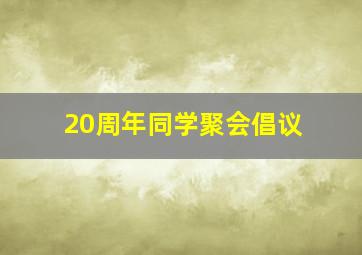 20周年同学聚会倡议